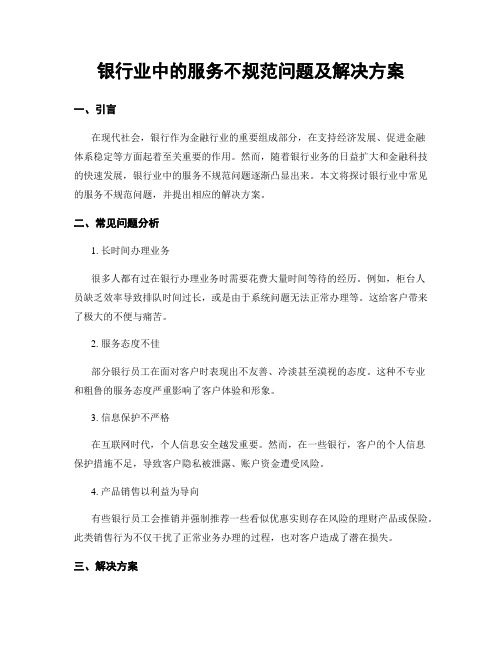 银行业中的服务不规范问题及解决方案

一、引言

在现代社会，银行作为金融行业的重要组成部分，在支持经济发展、促进金融体系稳定等方面起着至关重要的作用。然而，随着银行业务的日益扩大和金融科技的快速发展，银行业中的服务不规范问题逐渐凸显出来。本文将探讨银行业中常见的服务不规范问题，并提出相应的解决方案。

二、常见问题分析

1. 长时间办理业务

很多人都有过在银行办理业务时需要花费大量时间等待的经历。例如，柜台人员缺乏效率导致排队时间过长，或是由于系统问题无法正常办理等。这给客户带来了极大的不便与痛苦。

2. 服务态度不佳

部分银行员工在面对客户时表现出不友善、冷淡甚至漠视的态度。这种不专业和粗鲁的服务态度严重影响了客户体验和形象。

3. 信息保护不严格

在互联网时代，个人信息安全越发重要。然而，在一些银行，客户的个人信息保护措施不足，导致客户隐私被泄露、账户资金遭受风险。

4. 产品销售以利益为导向

有些银行员工会推销并强制推荐一些看似优惠实则存在风险的理财产品或保险。此类销售行为不仅干扰了正常业务办理的过程，也对客户造成了潜在损失。

三、解决方案